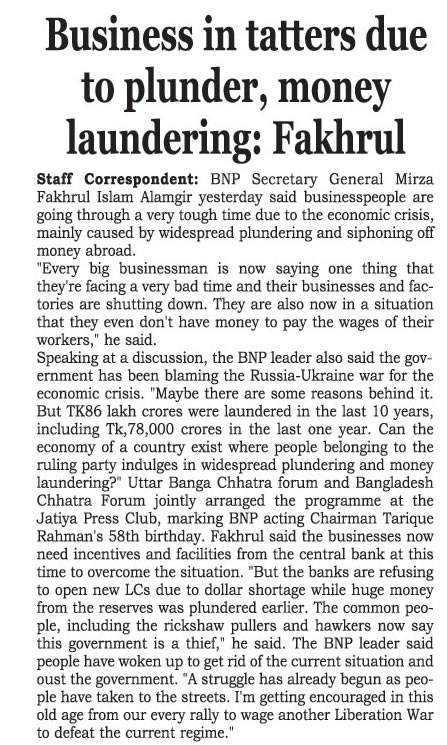 Business in tatters due to plunder, money laundering: Fakhrul

Staff Correspondent: BNP Secretary General Mirza Fakhrul Islam Alamgir yesterday said businesspeople are going through a very tough time due to the economic crisis, mainly caused by widespread plundering and siphoning off money abroad.
"Every big businessman is now saying one thing that they're facing a very bad time and their businesses and factories are shutting down. They are also now in a situation that they even don't have money to pay the wages of their workers," he said.
Speaking at a discussion, the BNP leader also said the government has been blaming the Russia-Ukraine war for the economic crisis. "Maybe there are some reasons behind it. But TK86 lakh crores were laundered in the last 10 years, including Tk,78,000 crores in the last one year. Can the economy of a country exist where people belonging to the ruling party indulges in widespread plundering and money laundering?" Uttar Banga Chhatra forum and Bangladesh Chhatra Forum jointly arranged the programme at the Jatiya Press Club, marking BNP acting Chairman Tarique Rahman's 58th birthday. Fakhrul said the businesses now need incentives and facilities from the central bank at this time to overcome the situation. "But the banks are refusing to open new LCs due to dollar shortage while huge money from the reserves was plundered earlier. The common people, including the rickshaw pullers and hawkers now say this government is a thief," he said. The BNP leader said people have woken up to get rid of the current situation and oust the government. "A struggle has already begun as people have taken to the streets. I'm getting encouraged in this old age from our every rally to wage another Liberation War to defeat the current regime."